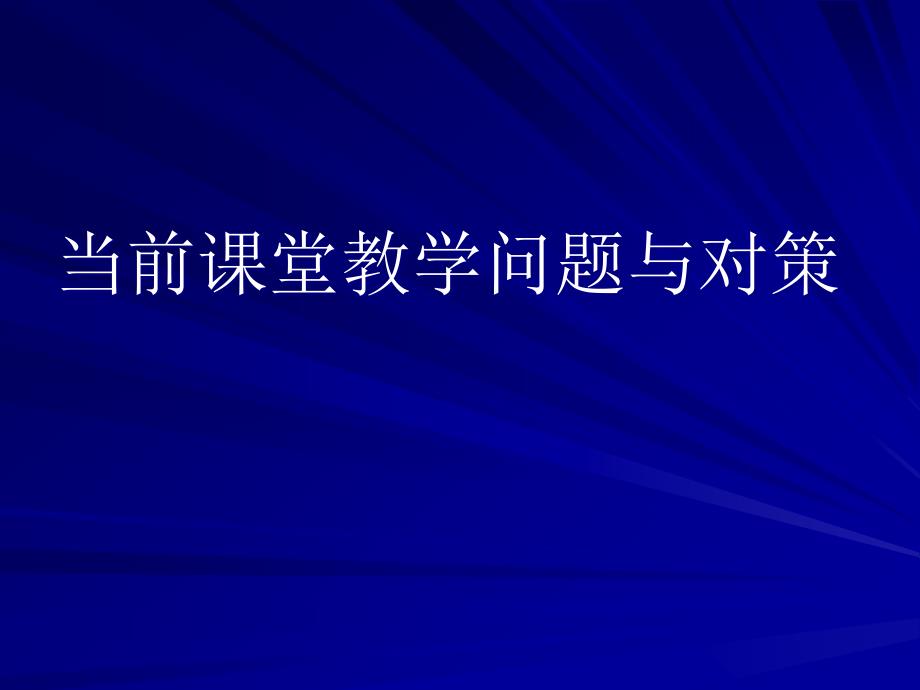 当前课堂教学问题与对策